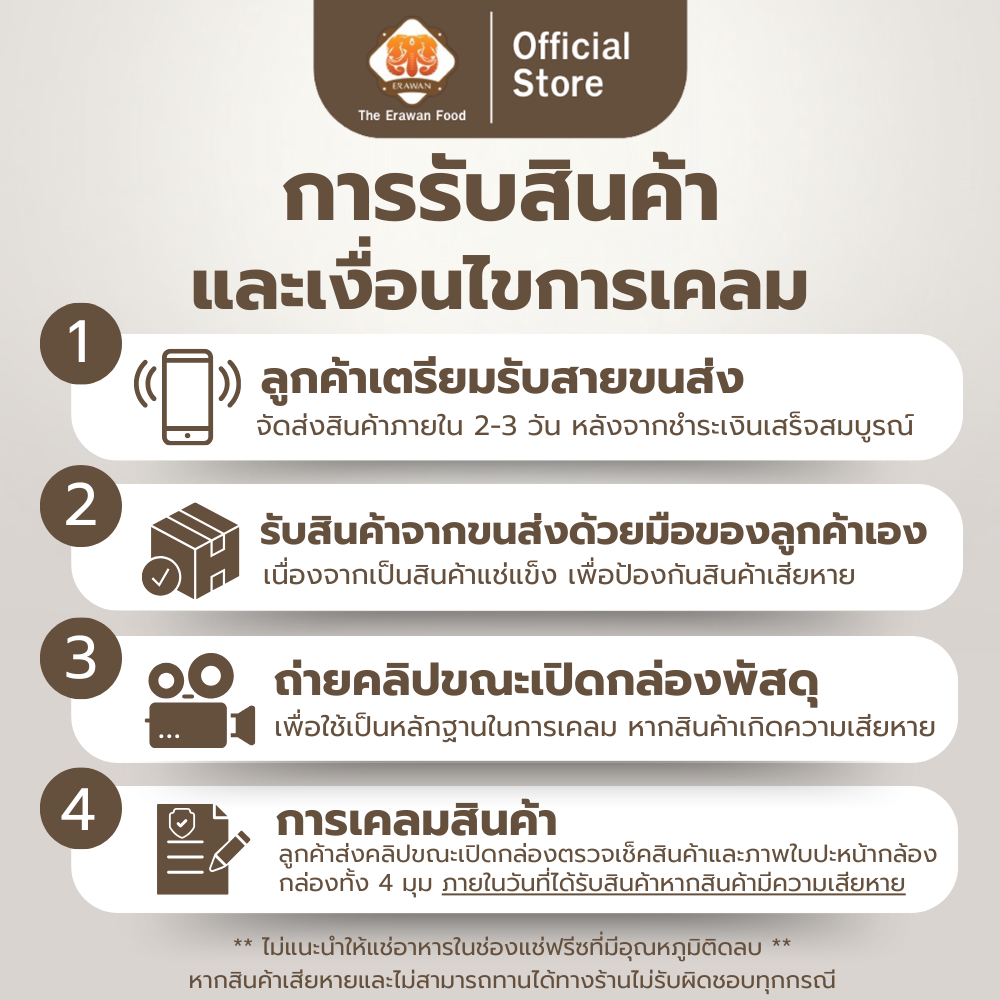 ERAWAN
The Erawan Food

Official Store

การรับสินค้า
และเงื่อนไขการเคลม

1
ลูกค้าเตรียมรับสายขนส่ง
จัดส่งสินค้าภายใน 2-3 วัน หลังจากชำระเงินเสร็จสมบูรณ์

2
รับสินค้าจากขนส่งด้วยมือของลูกค้าเอง
เนื่องจากเป็นสินค้าแช่แข็ง เพื่อป้องกันสินค้าเสียหาย

3
ถ่ายคลิปขณะเปิดกล่องพัสดุ
เพื่อใช้เป็นหลักฐานในการเคลม หากสินค้าเกิดความเสียหาย

4
การเคลมสินค้า
ลูกค้าส่งคลิปขณะเปิดกล่องตรวจเช็คสินค้าและภาพใบปะหน้ากล้องกล่องทั้ง 4 มุม ภายในวันที่ได้รับสินค้าหากสินค้ามีความเสียหาย

** ไม่แนะนำให้แช่อาหารในช่องแช่ฟรีซที่มีอุณหภูมิติดลบ **
หากสินค้าเสียหายและไม่สามารถทานได้ทางร้านไม่รับผิดชอบทุกกรณี